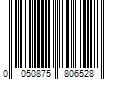 0 050875 806528